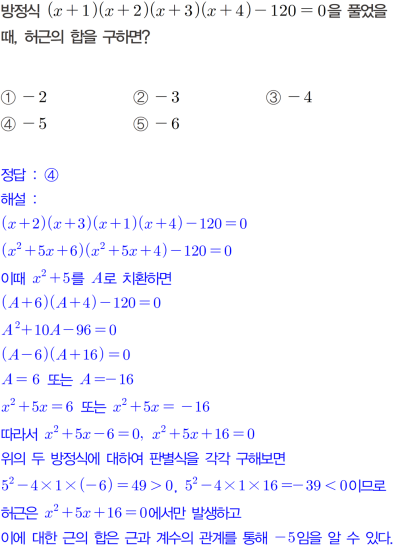 방정식 $(x+1)(x+2)(x+3)(x+4)-120=0$을 풀었을 때, 허근의 합을 구하면?

① $-2$ ② $-3$ ③ $-4$
④ $-5$ ⑤ $-6$

정답 : ④
해설 :
$(x+2)(x+3)(x+1)(x+4)-120=0$
$(x^2+5x+6)(x^2+5x+4)-120=0$
이때 $x^2+5$를 $A$로 치환하면
$(A+6)(A+4)-120=0$
$A^2+10A-96=0$
$(A-6)(A+16)=0$
$A=6$ 또는 $A=-16$
$x^2+5x=6$ 또는 $x^2+5x=-16$
따라서 $x^2+5x-6=0$, $x^2+5x+16=0$
위의 두 방정식에 대하여 판별식을 각각 구해보면
$5^2-4\times1\times(-6)=49>0$, $5^2-4\times1\times16=-39<0$이므로
허근은 $x^2+5x+16=0$에서만 발생하고
이에 대한 근의 합은 근과 계수의 관계를 통해 $-5$임을 알 수 있다.